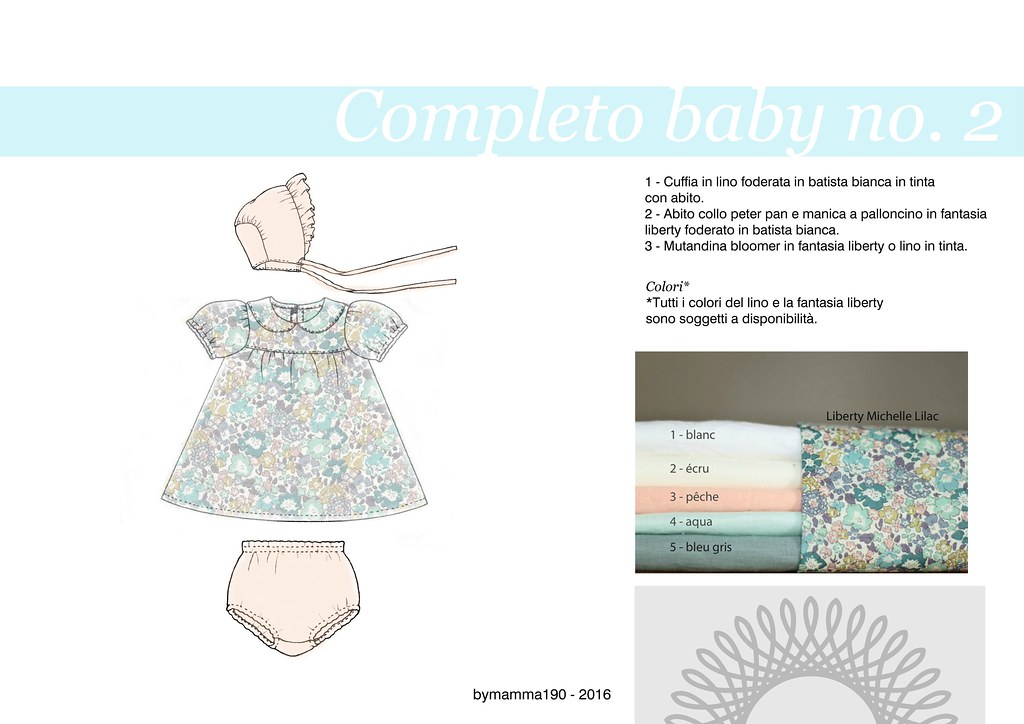 Completo baby no. 2

1 - Cuffia in lino foderata in batista bianca in tinta con abito.
2 - Abito collo peter pan e manica a palloncino in fantasia liberty foderato in batista bianca.
3 - Mutandina bloomer in fantasia liberty o lino in tinta.

Colori*
*Tutti i colori del lino e la fantasia liberty sono soggetti a disponibilità.

Liberty Michelle Lilac
1 - blanc
2 - écru
3 - pêche
4 - aqua
5 - bleu gris

bymamma190 - 2016